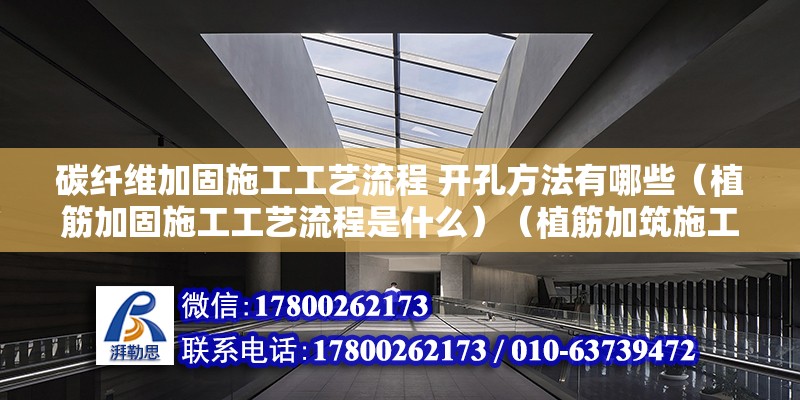 碳纤维加固施工工艺流程 开孔方法有哪些（植筋加固施工工艺流程是什么）（植筋加筑施工

湃勒思

微信：17800262173

联系电话：17800262173 / 010-63739472